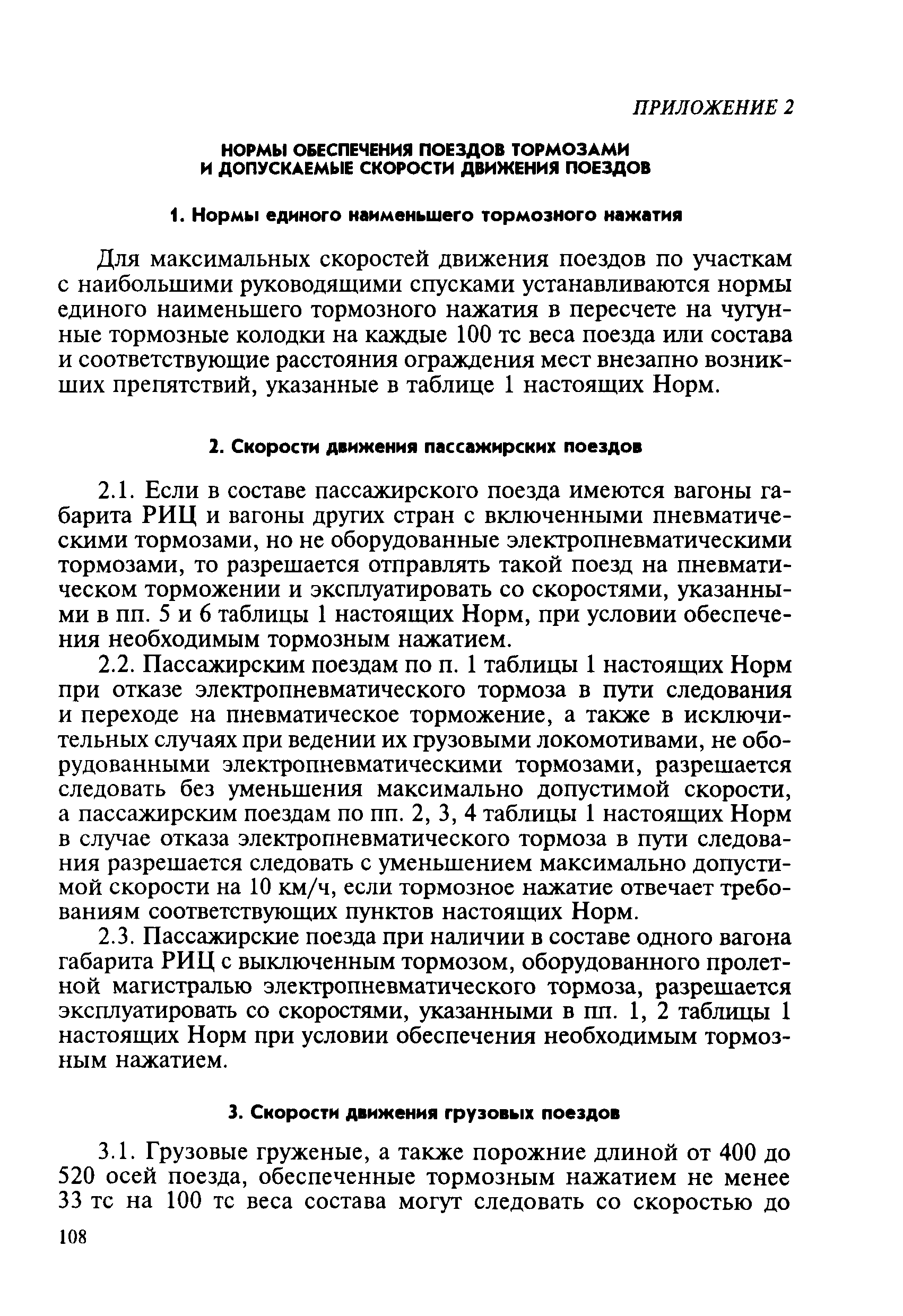 ПРИЛОЖЕНИЕ 2

НОРМЫ ОБЕСПЕЧЕНИЯ ПОЕЗДОВ ТОРМОЗАМИ
И ДОПУСКАЕМЫЕ СКОРОСТИ ДВИЖЕНИЯ ПОЕЗДОВ

1. Нормы единого наименьшего тормозного нажатия

Для максимальных скоростей движения поездов по участкам с наибольшими руководящими спусками устанавливаются нормы единого наименьшего тормозного нажатия в пересчете на чугунные тормозные колодки на каждые 100 тс веса поезда или состава и соответствующие расстояния ограждения мест внезапно возникших препятствий, указанные в таблице 1 настоящих Норм.

2. Скорости движения пассажирских поездов

2.1. Если в составе пассажирского поезда имеются вагоны габарита РИЦ и вагоны других стран с включенными пневматическими тормозами, но не оборудованные электропневматическими тормозами, то разрешается отправлять такой поезд на пневматическом торможении и эксплуатировать со скоростями, указанными в пп. 5 и 6 таблицы 1 настоящих Норм, при условии обеспечения необходимым тормозным нажатием.

2.2. Пассажирским поездам по п. 1 таблицы 1 настоящих Норм при отказе электропневматического тормоза в пути следования и переходе на пневматическое торможение, а также в исключительных случаях при ведении их грузовыми локомотивами, не оборудованными электропневматическими тормозами, разрешается следовать без уменьшения максимально допустимой скорости, а пассажирским поездам по пп. 2, 3, 4 таблицы 1 настоящих Норм в случае отказа электропневматического тормоза в пути следования разрешается следовать с уменьшением максимально допустимой скорости на 10 км/ч, если тормозное нажатие отвечает требованиям соответствующих пунктов настоящих Норм.

2.3. Пассажирские поезда при наличии в составе одного вагона габарита РИЦ с выключенным тормозом, оборудованного пролетной магистралью электропневматического тормоза, разрешается эксплуатировать со скоростями, указанными в пп. 1, 2 таблицы 1 настоящих Норм при условии обеспечения необходимым тормозным нажатием.

3. Скорости движения грузовых поездов

3.1. Грузовые груженые, а также порожние длиной от 400 до 520 осей поезда, обеспеченные тормозным нажатием не менее 33 тс на 100 тс веса состава могут следовать со скоростью до

108